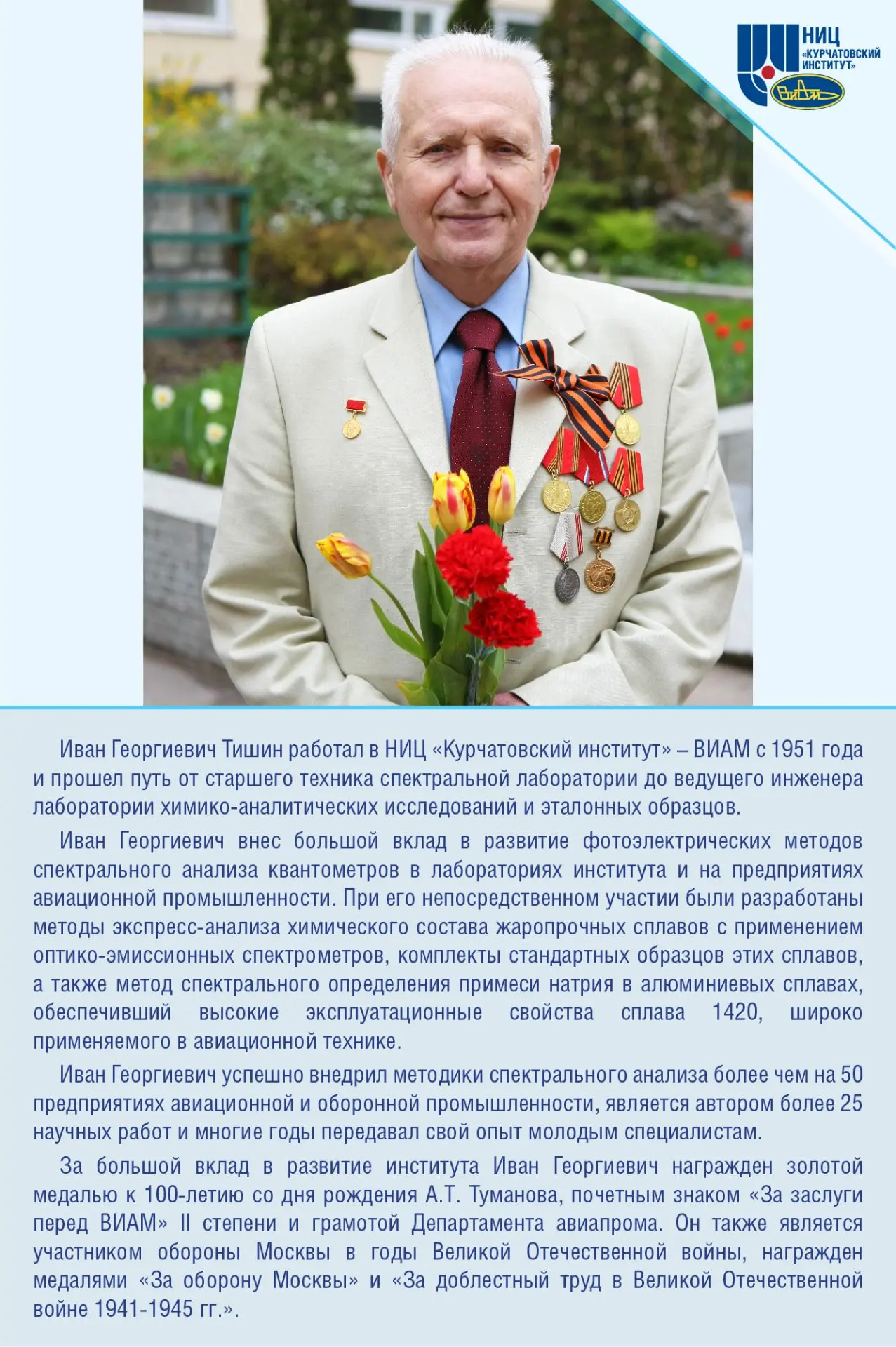 НИЦ «КУРЧАТОВСКИЙ ИНСТИТУТ»
ВИАМ

Иван Георгиевич Тишин работал в НИЦ «Курчатовский институт» – ВИАМ с 1951 года и прошел путь от старшего техника спектральной лаборатории до ведущего инженера лаборатории химико-аналитических исследований и эталонных образцов.

Иван Георгиевич внес большой вклад в развитие фотоэлектрических методов спектрального анализа квантометров в лабораториях института и на предприятиях авиационной промышленности. При его непосредственном участии были разработаны методы экспресс-анализа химического состава жаропрочных сплавов с применением оптико-эмиссионных спектрометров, комплекты стандартных образцов этих сплавов, а также метод спектрального определения примеси натрия в алюминиевых сплавах, обеспечивший высокие эксплуатационные свойства сплава 1420, широко применяемого в авиационной технике.

Иван Георгиевич успешно внедрил методики спектрального анализа более чем на 50 предприятиях авиационной и оборонной промышленности, является автором более 25 научных работ и многие годы передавал свой опыт молодым специалистам.

За большой вклад в развитие института Иван Георгиевич награжден золотой медалью к 100-летию со дня рождения А.Т. Туманова, почетным знаком «За заслуги перед ВИАМ» II степени и грамотой Департамента авиапрома. Он также является участником обороны Москвы в годы Великой Отечественной войны, награжден медалями «За оборону Москвы» и «За доблестный труд в Великой Отечественной войне 1941-1945 гг.».